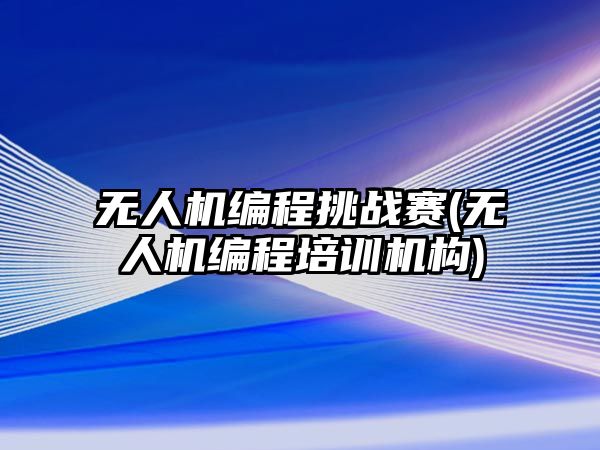 无人机编程挑战赛(无人机编程培训机构)